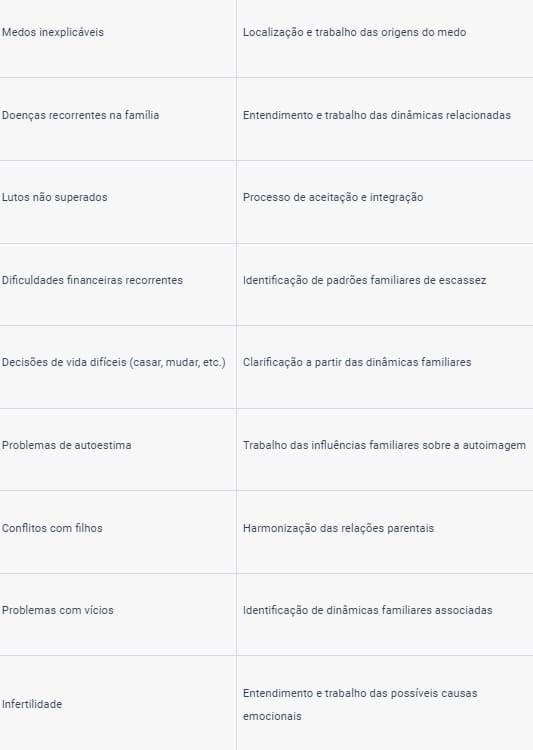 | | |
|---|---|
| Medos inexplicáveis | Localização e trabalho das origens do medo |
| Doenças recorrentes na família | Entendimento e trabalho das dinâmicas relacionadas |
| Lutos não superados | Processo de aceitação e integração |
| Dificuldades financeiras recorrentes | Identificação de padrões familiares de escassez |
| Decisões de vida difíceis (casar, mudar, etc.) | Clarificação a partir das dinâmicas familiares |
| Problemas de autoestima | Trabalho das influências familiares sobre a autoimagem |
| Conflitos com filhos | Harmonização das relações parentais |
| Problemas com vícios | Identificação de dinâmicas familiares associadas |
| Infertilidade | Entendimento e trabalho das possíveis causas emocionais |